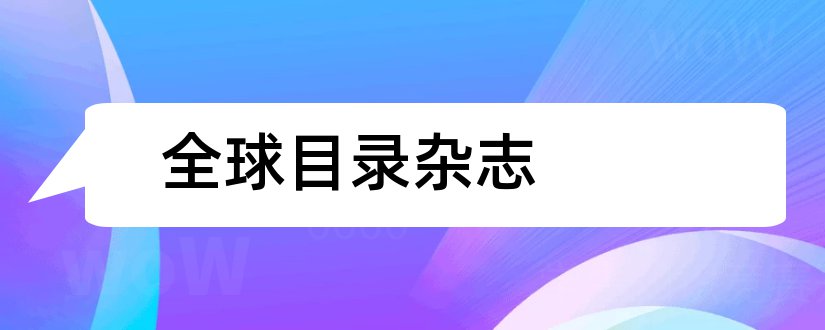 全球目录杂志